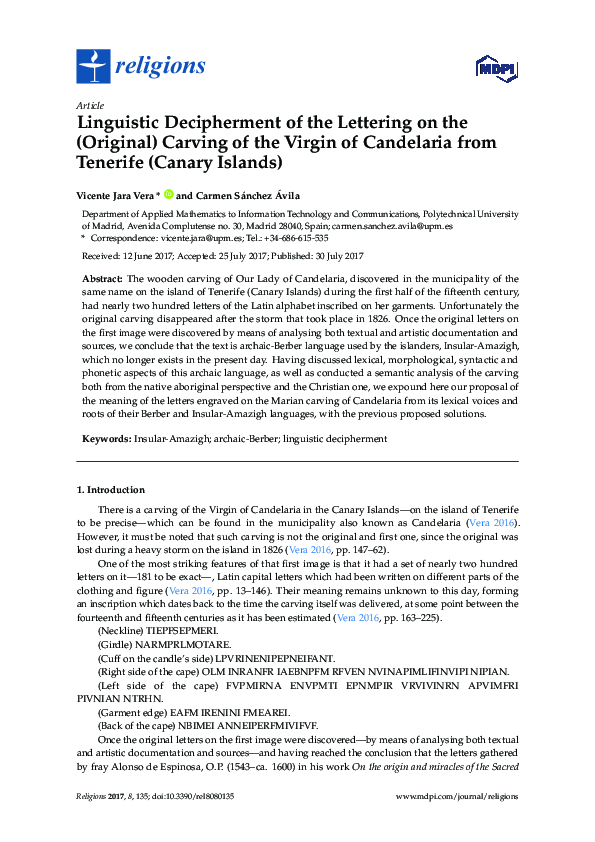 religions

MDPI

Article

Linguistic Decipherment of the Lettering on the (Original) Carving of the Virgin of Candelaria from Tenerife (Canary Islands)

Vicente Jara Vera * and Carmen Sánchez Ávila

Department of Applied Mathematics to Information Technology and Communications, Polytechnical University of Madrid, Avenida Complutense no. 30, Madrid 28040, Spain; carmen.sanchez.avila@upm.es
* Correspondence: vicente.jara@upm.es; Tel.: +34-686-615-535

Received: 12 June 2017; Accepted: 25 July 2017; Published: 30 July 2017

Abstract: The wooden carving of Our Lady of Candelaria, discovered in the municipality of the same name on the island of Tenerife (Canary Islands) during the first half of the fifteenth century, had nearly two hundred letters of the Latin alphabet inscribed on her garments. Unfortunately the original carving disappeared after the storm that took place in 1826. Once the original letters on the first image were discovered by means of analysing both textual and artistic documentation and sources, we conclude that the text is archaic-Berber language used by the islanders, Insular-Amazigh, which no longer exists in the present day. Having discussed lexical, morphological, syntactic and phonetic aspects of this archaic language, as well as conducted a semantic analysis of the carving both from the native aboriginal perspective and the Christian one, we expound here our proposal of the meaning of the letters engraved on the Marian carving of Candelaria from its lexical voices and roots of their Berber and Insular-Amazigh languages, with the previous proposed solutions.

Keywords: Insular-Amazigh; archaic-Berber; linguistic decipherment

1. Introduction

There is a carving of the Virgin of Candelaria in the Canary Islands—on the island of Tenerife to be precise—which can be found in the municipality also known as Candelaria (Vera 2016). However, it must be noted that such carving is not the original and first one, since the original was lost during a heavy storm on the island in 1826 (Vera 2016, pp. 147–62).

One of the most striking features of that first image is that it had a set of nearly two hundred letters on it—181 to be exact—, Latin capital letters which had been written on different parts of the clothing and figure (Vera 2016, pp. 13–146). Their meaning remains unknown to this day, forming an inscription which dates back to the time the carving itself was delivered, at some point between the fourteenth and fifteenth centuries as it has been estimated (Vera 2016, pp. 163–225).

(Neckline) TIEPFSEPMERI.

(Girdle) NARMPRLMOTARE.

(Cuff on the candle's side) LPVRINENIPEPNEIFANT.

(Right side of the cape) OLM INRANFR IAEBNPFM RFVEN NVINAPIMLIFINVIPI NIPIAN.

(Left side of the cape) FVPMIRNA ENVPMTI EPNMPIR VRVIVINRN APVIMFRI PIVNIAN NTRHN.

(Garment edge) EAFM IRENINI FMEAREI.

(Back of the cape) NBIMEI ANNEIPERFMIVIFVF.

Once the original letters on the first image were discovered—by means of analysing both textual and artistic documentation and sources—and having reached the conclusion that the letters gathered by fray Alonso de Espinosa, O.P. (1543–ca. 1600) in his work On the origin and miracles of the Sacred

Religions 2017, 8, 135; doi:10.3390/rel8080135

www.mdpi.com/journal/religions